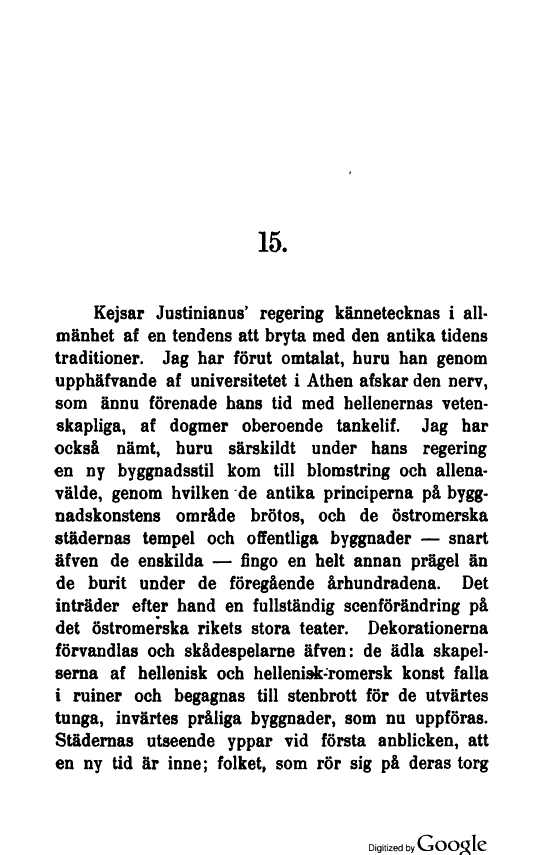 15.

Kejsar Justinianus' regering kännetecknas i allmänhet af en tendens att bryta med den antika tidens traditioner. Jag har förut omtalat, huru han genom upphäfvande af universitetet i Athen afskar den nerv, som ännu förenade hans tid med hellenernas vetenskapliga, af dogmer oberoende tankelif. Jag har också nämt, huru särskildt under hans regering en ny byggnadsstil kom till blomstring och allenavälde, genom hvilken de antika principerna på byggnadskonstens område brötos, och de östromerska städernas tempel och offentliga byggnader — snart äfven de enskilda — fingo en helt annan prägel än de burit under de föregående århundradena. Det inträder efter hand en fullständig scenförändring på det östromerska rikets stora teater. Dekorationerna förvandlas och skådespelarne äfven: de ädla skapelserna af hellenisk och hellenisk-romersk konst falla i ruiner och begagnas till stenbrott för de utvärtes tunga, invärtes pråliga byggnader, som nu uppföras. Städernas utseende yppar vid första anblicken, att en ny tid är inne; folket, som rör sig på deras torg

Digitized by Google